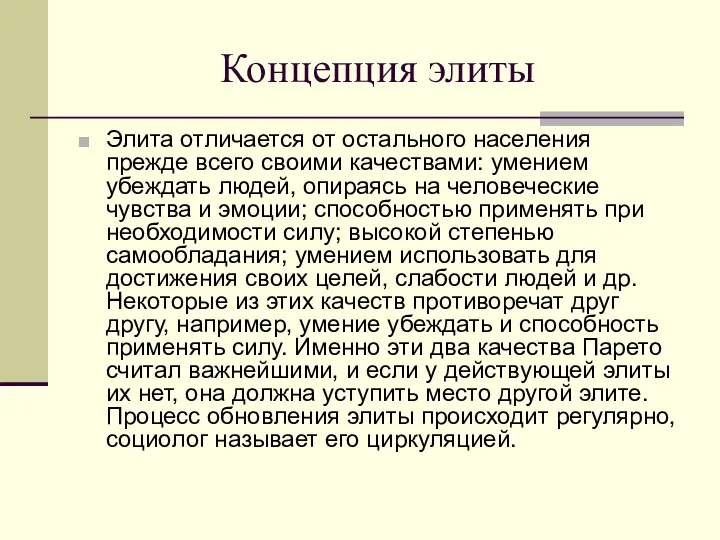 Концепция элиты

Элита отличается от остального населения прежде всего своими качествами: умением убеждать людей, опираясь на человеческие чувства и эмоции; способностью применять при необходимости силу; высокой степенью самообладания; умением использовать для достижения своих целей, слабости людей и др. Некоторые из этих качеств противоречат друг другу, например, умение убеждать и способность применять силу. Именно эти два качества Парето считал важнейшими, и если у действующей элиты их нет, она должна уступить место другой элите. Процесс обновления элиты происходит регулярно, социолог называет его циркуляцией.